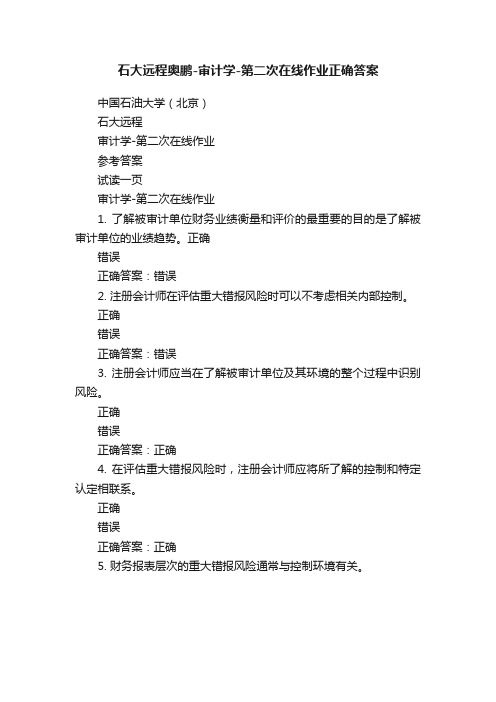 石大远程奥鹏-审计学-第二次在线作业正确答案

中国石油大学（北京）

石大远程

审计学-第二次在线作业

参考答案

试读一页

审计学-第二次在线作业

1. 了解被审计单位财务业绩衡量和评价的最重要的目的是了解被审计单位的业绩趋势。正确

错误

正确答案：错误

2. 注册会计师在评估重大错报风险时可以不考虑相关内部控制。

正确

错误

正确答案：错误

3. 注册会计师应当在了解被审计单位及其环境的整个过程中识别风险。

正确

错误

正确答案：正确

4. 在评估重大错报风险时，注册会计师应将所了解的控制和特定认定相联系。

正确

错误

正确答案：正确

5. 财务报表层次的重大错报风险通常与控制环境有关。